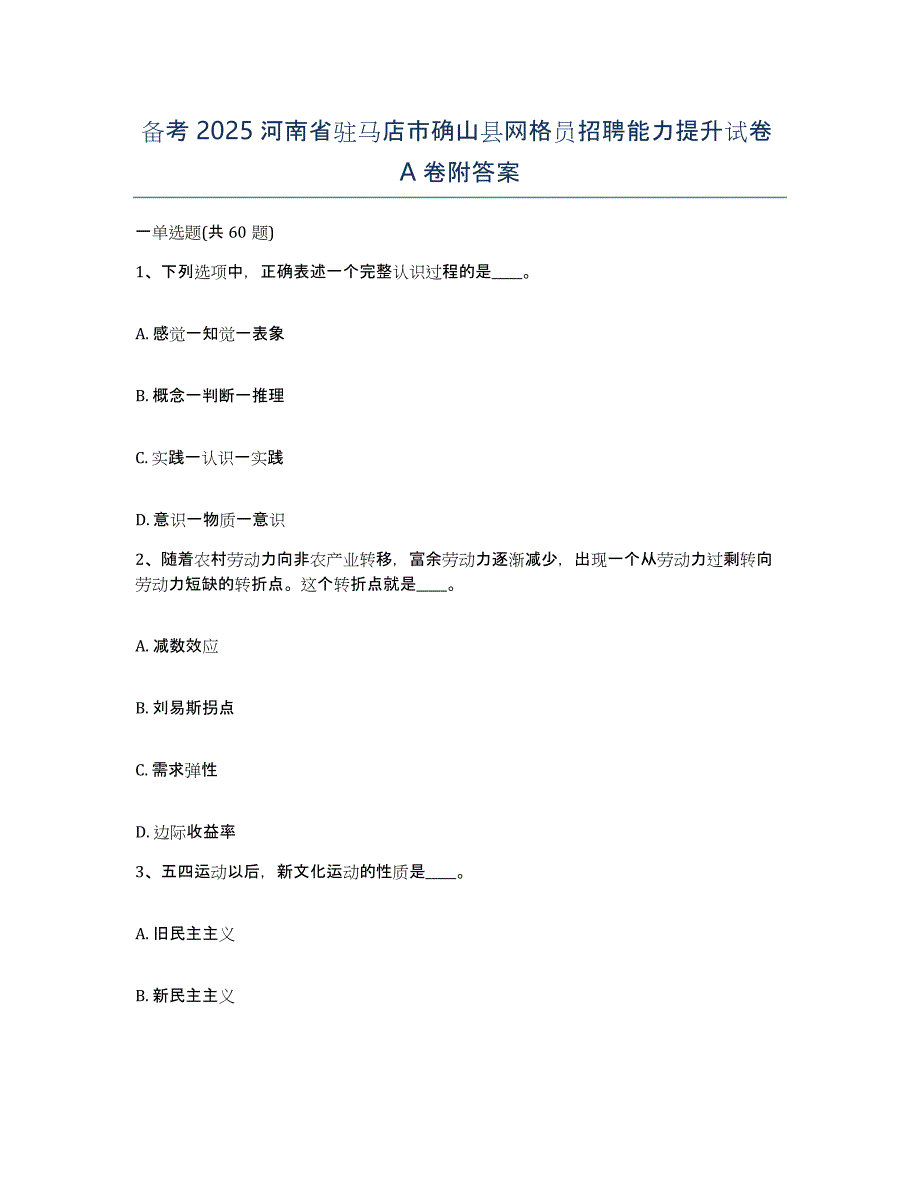 备考 2025 河南省驻马店市确山县网格员招聘能力提升试卷 A 卷附答案

一单选题(共 60 题)

1、下列选项中，正确表述一个完整认识过程的是____。

A. 感觉一知觉一表象

B. 概念一判断一推理

C. 实践一认识一实践

D. 意识一物质一意识

2、随着农村劳动力向非农产业转移，富余劳动力逐渐减少，出现一个从劳动力过剩转向劳动力短缺的转折点。这个转折点就是____。

A. 减数效应

B. 刘易斯拐点

C. 需求弹性

D. 边际收益率

3、五四运动以后，新文化运动的性质是____。

A. 旧民主主义

B. 新民主主义